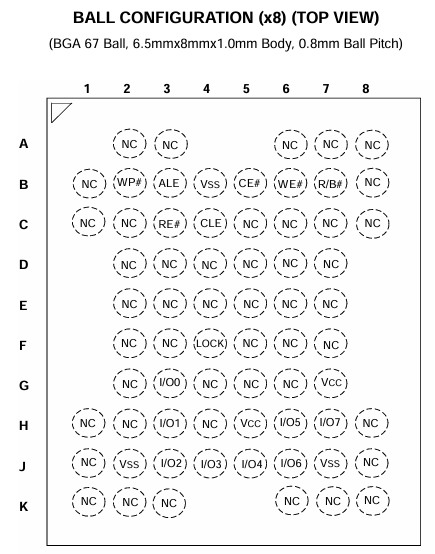 BALL CONFIGURATION (x8) (TOP VIEW)

(BGA 67 Ball, 6.5mmx8mmx1.0mm Body, 0.8mm Ball Pitch)

| | 1 | 2 | 3 | 4 | 5 | 6 | 7 | 8 |
|---|---|---|---|---|---|---|---|---|
| A | | NC | NC | | | NC | NC | NC |
| B | NC | WP# | ALE | Vss | CE# | WE# | R/B# | NC |
| C | NC | NC | RE# | CLE | NC | NC | NC | NC |
| D | | NC | NC | NC | NC | NC | NC | |
| E | | NC | NC | NC | NC | NC | NC | |
| F | | NC | NC | LOCK | NC | NC | NC | |
| G | | NC | I/O0 | NC | NC | NC | Vcc | |
| H | NC | NC | I/O1 | NC | Vcc | I/O5 | I/O7 | NC |
| J | NC | Vss | I/O2 | I/O3 | I/O4 | I/O6 | Vss | NC |
| K | NC | NC | NC | | | NC | NC | NC |